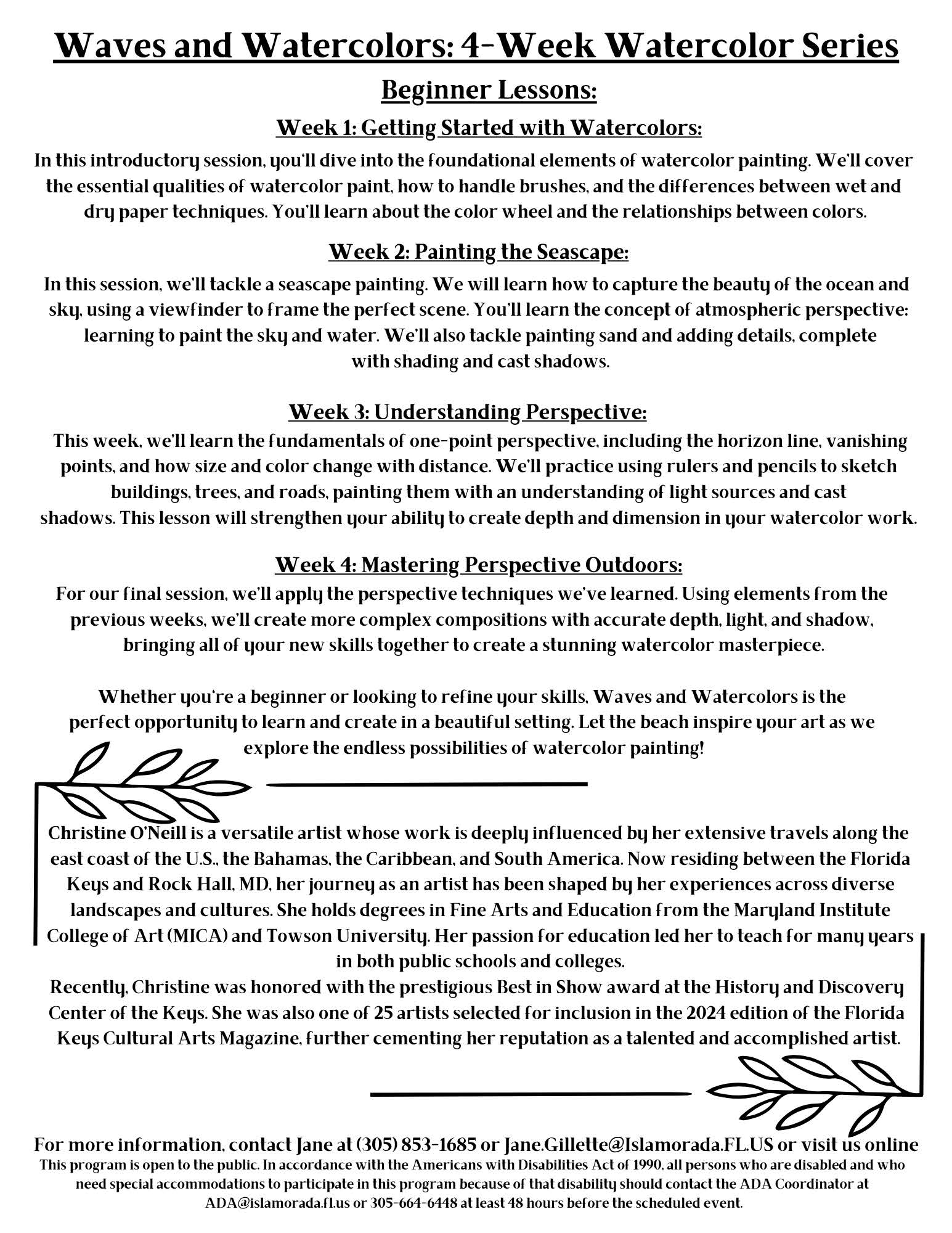 Waves and Watercolors: 4-Week Watercolor Series

Beginner Lessons:

Week 1: Getting Started with Watercolors:

In this introductory session, you'll dive into the foundational elements of watercolor painting. We'll cover the essential qualities of watercolor paint, how to handle brushes, and the differences between wet and dry paper techniques. You'll learn about the color wheel and the relationships between colors.

Week 2: Painting the Seascape:

In this session, we'll tackle a seascape painting. We will learn how to capture the beauty of the ocean and sky, using a viewfinder to frame the perfect scene. You'll learn the concept of atmospheric perspective: learning to paint the sky and water. We'll also tackle painting sand and adding details, complete with shading and cast shadows.

Week 3: Understanding Perspective:

This week, we'll learn the fundamentals of one-point perspective, including the horizon line, vanishing points, and how size and color change with distance. We'll practice using rulers and pencils to sketch buildings, trees, and roads, painting them with an understanding of light sources and cast shadows. This lesson will strengthen your ability to create depth and dimension in your watercolor work.

Week 4: Mastering Perspective Outdoors:

For our final session, we'll apply the perspective techniques we've learned. Using elements from the previous weeks, we'll create more complex compositions with accurate depth, light, and shadow, bringing all of your new skills together to create a stunning watercolor masterpiece.

Whether you're a beginner or looking to refine your skills, Waves and Watercolors is the perfect opportunity to learn and create in a beautiful setting. Let the beach inspire your art as we explore the endless possibilities of watercolor painting!

Christine O'Neill is a versatile artist whose work is deeply influenced by her extensive travels along the east coast of the U.S., the Bahamas, the Caribbean, and South America. Now residing between the Florida Keys and Rock Hall, MD, her journey as an artist has been shaped by her experiences across diverse landscapes and cultures. She holds degrees in Fine Arts and Education from the Maryland Institute College of Art (MICA) and Towson University. Her passion for education led her to teach for many years in both public schools and colleges.
Recently, Christine was honored with the prestigious Best in Show award at the History and Discovery Center of the Keys. She was also one of 25 artists selected for inclusion in the 2024 edition of the Florida Keys Cultural Arts Magazine, further cementing her reputation as a talented and accomplished artist.

For more information, contact Jane at (305) 853-1685 or Jane.Gillette@Islamorada.FL.US or visit us online
This program is open to the public. In accordance with the Americans with Disabilities Act of 1990, all persons who are disabled and who need special accommodations to participate in this program because of that disability should contact the ADA Coordinator at ADA@islamorada.fl.us or 305-664-6448 at least 48 hours before the scheduled event.